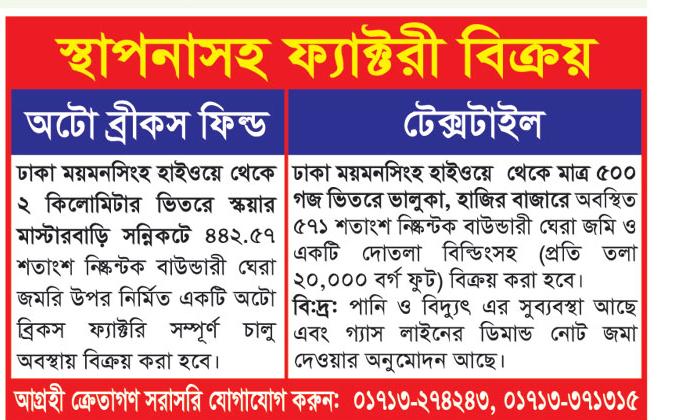 স্থাপনাসহ ফ্যাক্টরী বিক্রয়

অটো ব্রীকস ফিল্ড

ঢাকা ময়মনসিংহ হাইওয়ে থেকে ২ কিলোমিটার ভিতরে স্কয়ার মাস্টারবাড়ি সন্নিকটে ৪৪২.৫৭ শতাংশ নিষ্কন্টক বাউন্ডারী ঘেরা জমরি উপর নির্মিত একটি অটো ব্রিকস ফ্যাক্টরি সম্পূর্ণ চালু অবস্থায় বিক্রয় করা হবে।

টেক্সটাইল

ঢাকা ময়মনসিংহ হাইওয়ে থেকে মাত্র ৫০০ গজ ভিতরে ভালুকা, হাজির বাজারে অবস্থিত ৫৭১ শতাংশ নিষ্কন্টক বাউন্ডারী ঘেরা জমি ও একটি দোতলা বিল্ডিংসহ (প্রতি তলা ২০,০০০ বর্গ ফুট) বিক্রয় করা হবে।
বি:দ্র: পানি ও বিদ্যুৎ এর সুব্যবস্থা আছে এবং গ্যাস লাইনের ডিমান্ড নোট জমা দেওয়ার অনুমোদন আছে।

আগ্রহী ক্রেতাগণ সরাসরি যোগাযোগ করুন: ০১৭১৩-২৭৪২৪৩, ০১৭১৩-৩৭১৩১৫